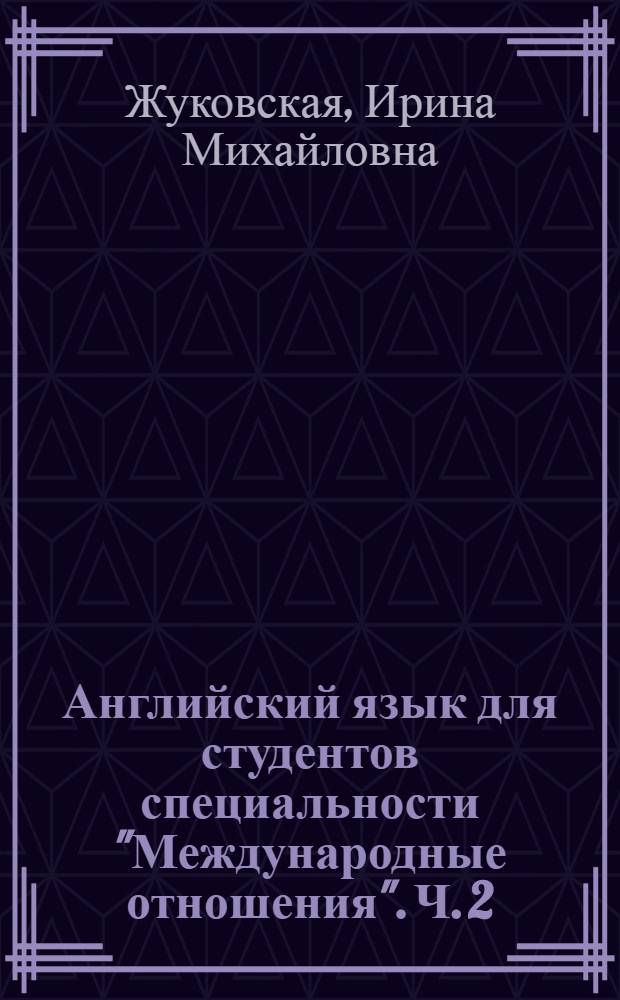 Жуковская, Ирина Михайловна

Английский язык для студентов специальности "Международные отношения". Ч. 2